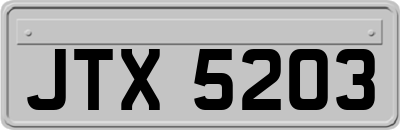 JTX 5203